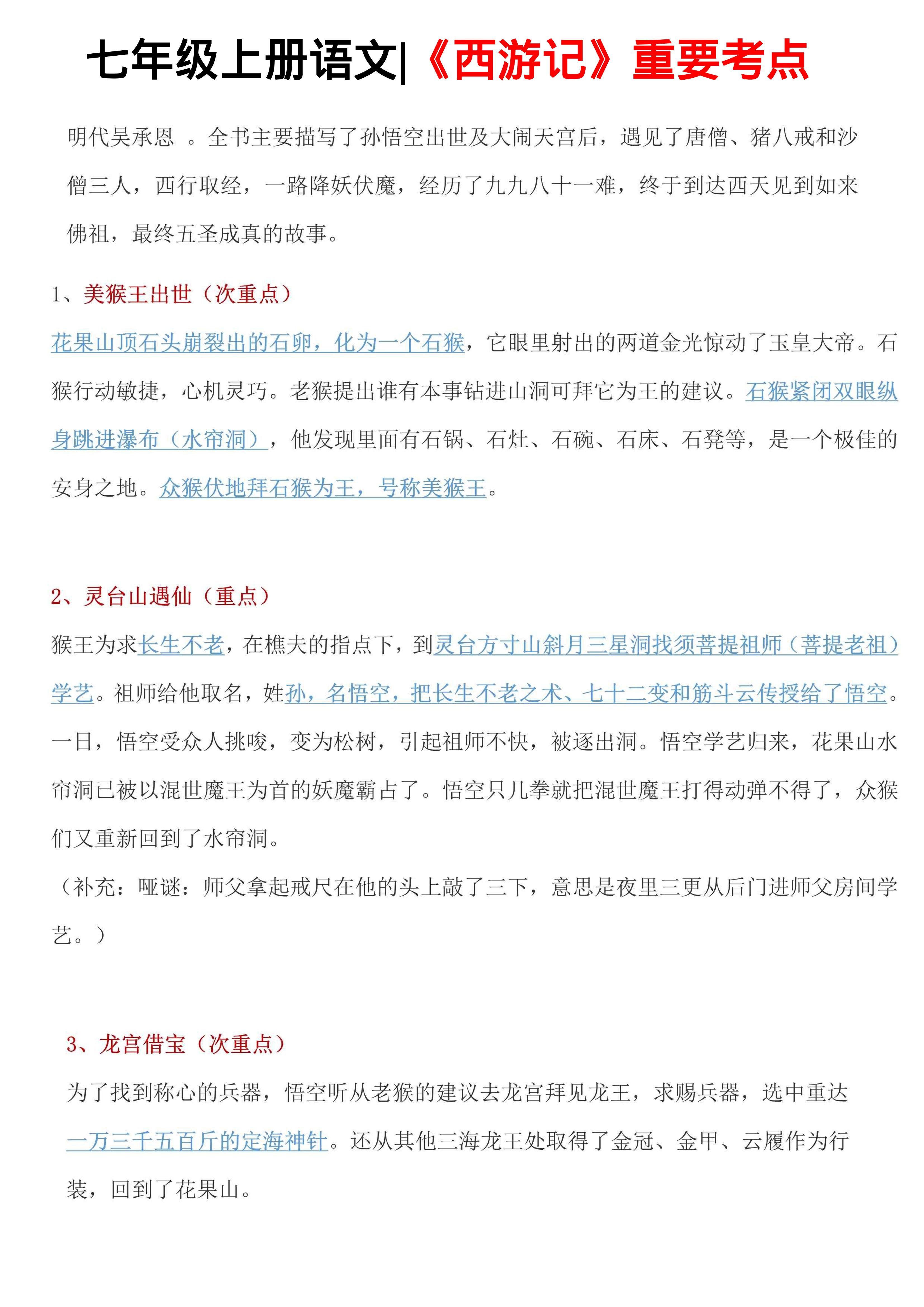 七年级上册语文|《西游记》重要考点

明代吴承恩 。全书主要描写了孙悟空出世及大闹天宫后，遇见了唐僧、猪八戒和沙僧三人，西行取经，一路降妖伏魔，经历了九九八十一难，终于到达西天见到如来佛祖，最终五圣成真的故事。

1、美猴王出世（次重点）

花果山顶石头崩裂出的石卵，化为一个石猴，它眼里射出的两道金光惊动了玉皇大帝。石猴行动敏捷，心机灵巧。老猴提出谁有本事钻进山洞可拜它为王的建议。石猴紧闭双眼纵身跳进瀑布（水帘洞），他发现里面有石锅、石灶、石碗、石床、石凳等，是一个极佳的安身之地。众猴伏地拜石猴为王，号称美猴王。

2、灵台山遇仙（重点）

猴王为求长生不老，在樵夫的指点下，到灵台方寸山斜月三星洞找须菩提祖师（菩提老祖）学艺。祖师给他取名，姓孙，名悟空，把长生不老之术、七十二变和筋斗云传授给了悟空。一日，悟空受众人挑唆，变为松树，引起祖师不快，被逐出洞。悟空学艺归来，花果山水帘洞已被以混世魔王为首的妖魔霸占了。悟空只几拳就把混世魔王打得动弹不得了，众猴们又重新回到了水帘洞。

（补充：哑谜：师父拿起戒尺在他的头上敲了三下，意思是夜里三更从后门进师父房间学艺。）

3、龙宫借宝（次重点）

为了找到称心的兵器，悟空听从老猴的建议去龙宫拜见龙王，求赐兵器，选中重达一万三千五百斤的定海神针。还从其他三海龙王处取得了金冠、金甲、云履作为行装，回到了花果山。